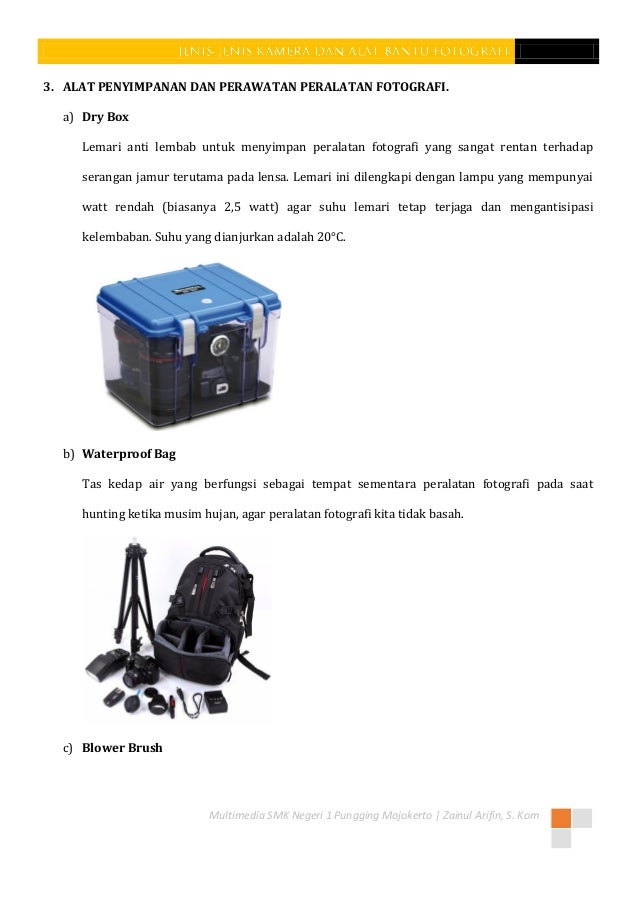 JENIS-JENIS KAMERA DAN ALAT BANTU FOTOGRAFI

3. ALAT PENYIMPANAN DAN PERAWATAN PERALATAN FOTOGRAFI.

a) Dry Box

Lemari anti lembab untuk menyimpan peralatan fotografi yang sangat rentan terhadap serangan jamur terutama pada lensa. Lemari ini dilengkapi dengan lampu yang mempunyai watt rendah (biasanya 2,5 watt) agar suhu lemari tetap terjaga dan mengantisipasi kelembaban. Suhu yang dianjurkan adalah 20°C.

b) Waterproof Bag

Tas kedap air yang berfungsi sebagai tempat sementara peralatan fotografi pada saat hunting ketika musim hujan, agar peralatan fotografi kita tidak basah.

c) Blower Brush

Multimedia SMK Negeri 1 Pungging Mojokerto | Zainul Arifin, S. Kom